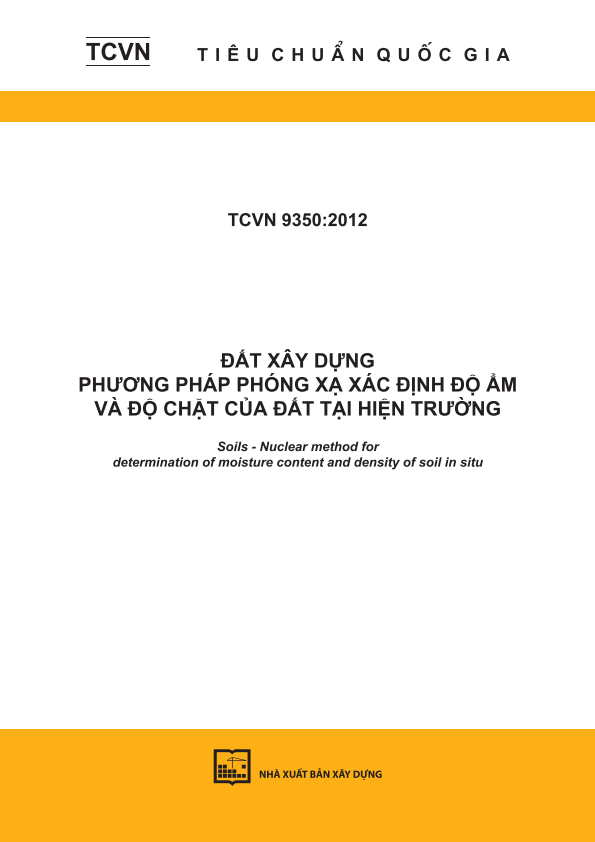 TCVN TIÊU CHUẨN QUỐC GIA

TCVN 9350:2012

ĐẤT XÂY DỰNG
PHƯƠNG PHÁP PHÓNG XẠ XÁC ĐỊNH ĐỘ ẨM
VÀ ĐỘ CHẶT CỦA ĐẤT TẠI HIỆN TRƯỜNG

Soils - Nuclear method for
determination of moisture content and density of soil in situ

NHÀ XUẤT BẢN XÂY DỰNG